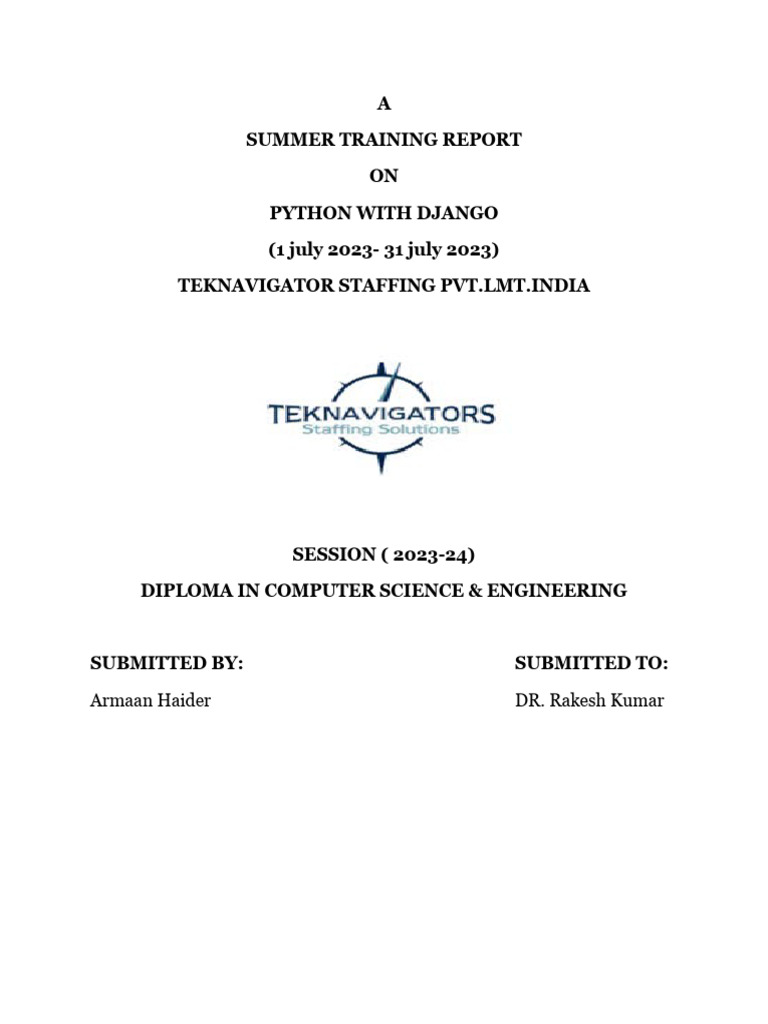 A

SUMMER TRAINING REPORT

ON

PYTHON WITH DJANGO

(1 july 2023- 31 july 2023)

TEKNAVIGATOR STAFFING PVT.LMT.INDIA

TEKNAVIGATORS
Staffing Solutions

SESSION ( 2023-24)

DIPLOMA IN COMPUTER SCIENCE & ENGINEERING

SUBMITTED BY:
Armaan Haider

SUBMITTED TO:
DR. Rakesh Kumar